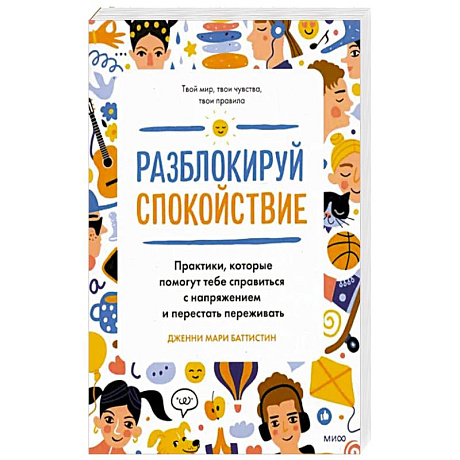 Твой мир, твои чувства, твои правила

РАЗБЛОКИРУЙ СПОКОЙСТВИЕ

Практики, которые помогут тебе справиться с напряжением и перестать переживать

ДЖЕННИ МАРИ БАТТИСТИН

МИФ